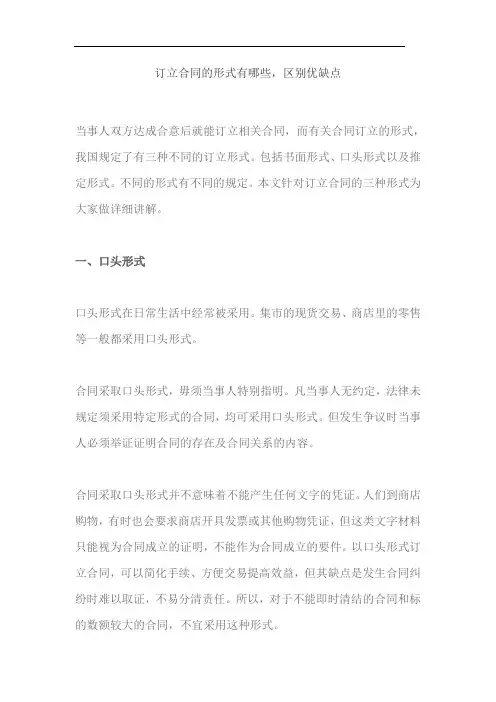 订立合同的形式有哪些，区别优缺点

当事人双方达成合意后就能订立相关合同，而有关合同订立的形式，我国规定了有三种不同的订立形式。包括书面形式、口头形式以及推定形式。不同的形式有不同的规定。本文针对订立合同的三种形式为大家做详细讲解。

一、口头形式

口头形式在日常生活中经常被采用。集市的现货交易、商店里的零售等一般都采用口头形式。

合同采取口头形式，毋须当事人特别指明。凡当事人无约定，法律未规定须采用特定形式的合同，均可采用口头形式。但发生争议时当事人必须举证证明合同的存在及合同关系的内容。

合同采取口头形式并不意味着不能产生任何文字的凭证。人们到商店购物，有时也会要求商店开具发票或其他购物凭证，但这类文字材料只能视为合同成立的证明，不能作为合同成立的要件。以口头形式订立合同，可以简化手续、方便交易提高效益，但其缺点是发生合同纠纷时难以取证，不易分清责任。所以，对于不能即时清结的合同和标的数额较大的合同，不宜采用这种形式。